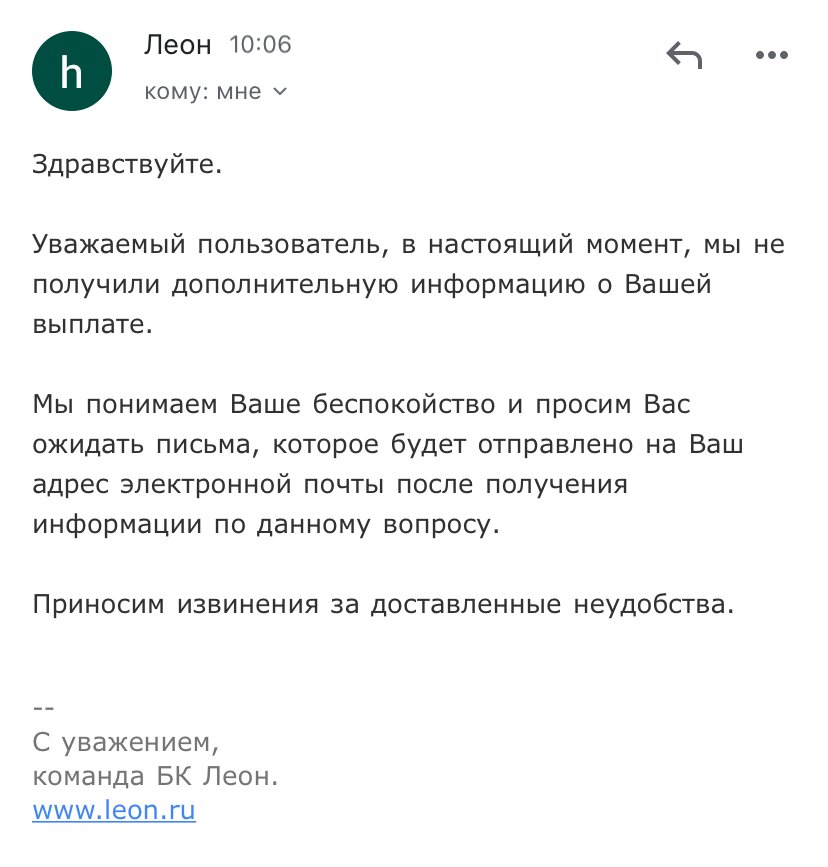 h

Леон 10:06
кому: мне

Здравствуйте.

Уважаемый пользователь, в настоящий момент, мы не получили дополнительную информацию о Вашей выплате.

Мы понимаем Ваше беспокойство и просим Вас ожидать письма, которое будет отправлено на Ваш адрес электронной почты после получения информации по данному вопросу.

Приносим извинения за доставленные неудобства.

--
С уважением,
команда БК Леон.
www.leon.ru